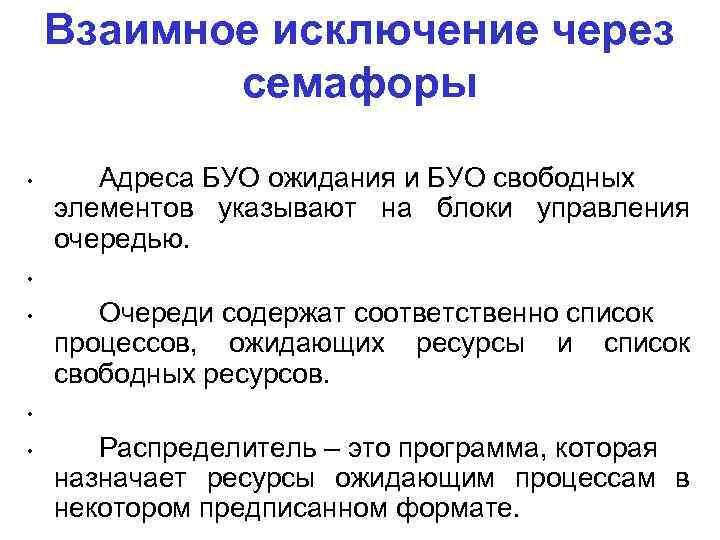 Взаимное исключение через семафоры

• Адреса БУО ожидания и БУО свободных элементов указывают на блоки управления очередью.

•

• Очереди содержат соответственно список процессов, ожидающих ресурсы и список свободных ресурсов.

•

• Распределитель – это программа, которая назначает ресурсы ожидающим процессам в некотором предписанном формате.